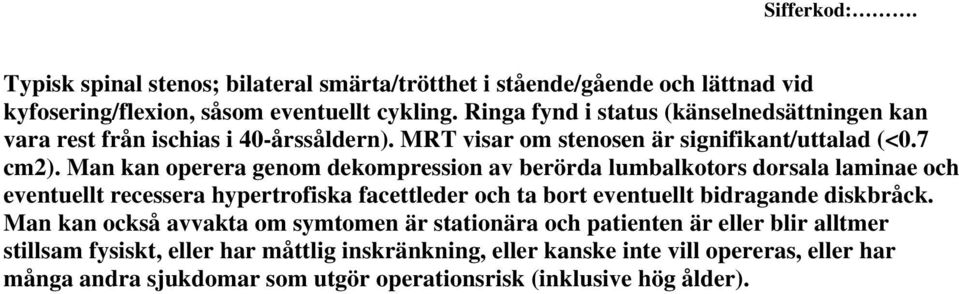 Sifferkod:……….

Typisk spinal stenos; bilateral smärta/trötthet i stående/gående och lättnad vid kyfosering/flexion, såsom eventuellt cykling. Ringa fynd i status (känselnedsättningen kan vara rest från ischias i 40-årssåldern). MRT visar om stenosen är signifikant/uttalad (<0.7 cm2). Man kan operera genom dekompression av berörda lumbalkotors dorsala laminae och eventuellt recessera hypertrofiska facettleder och ta bort eventuellt bidragande diskbråck. Man kan också avvakta om symtomen är stationära och patienten är eller blir alltmer stillsam fysiskt, eller har måttlig inskränkning, eller kanske inte vill opereras, eller har många andra sjukdomar som utgör operationsrisk (inklusive hög ålder).